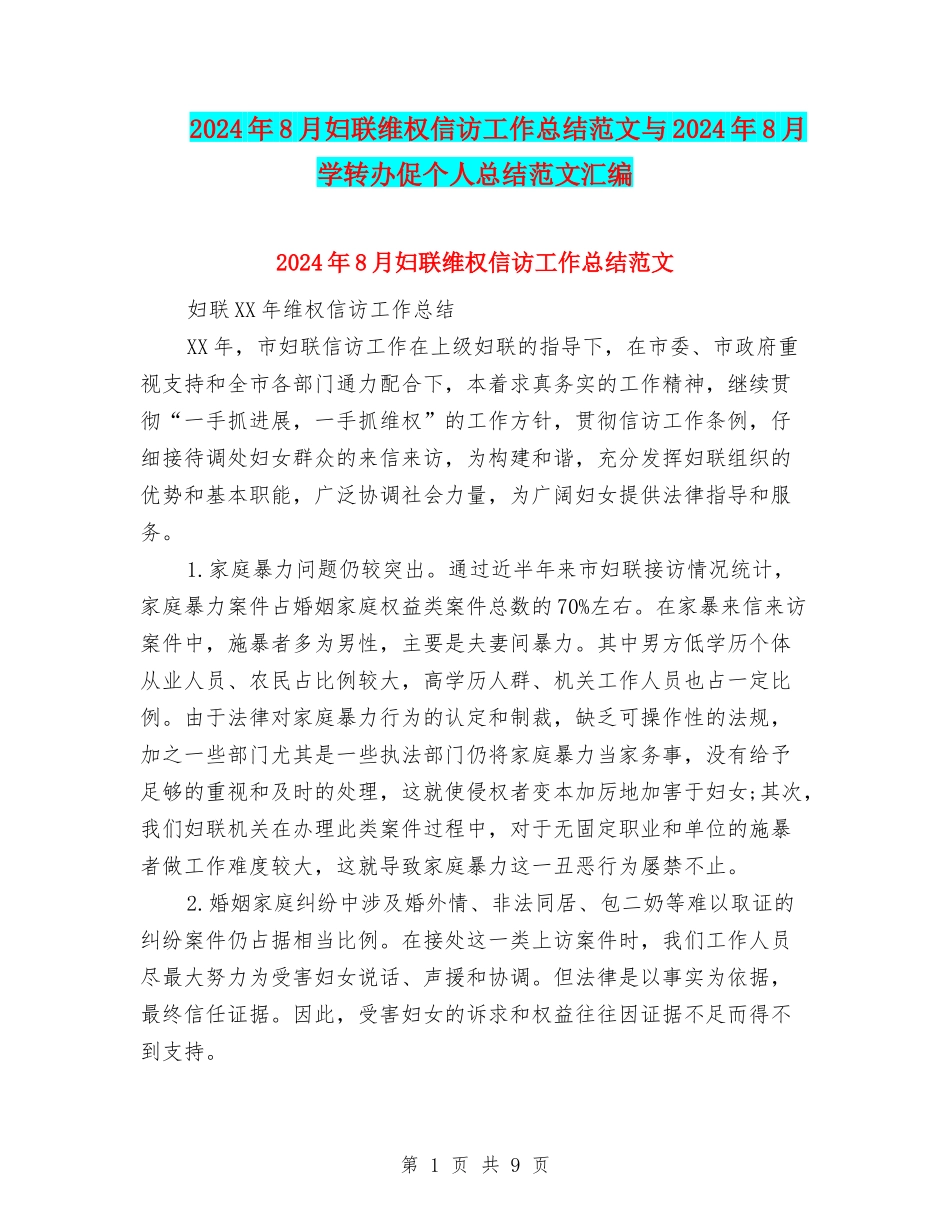 2024年8月妇联维权信访工作总结范文与2024年8月学转办促个人总结范文汇编

2024年8月妇联维权信访工作总结范文

妇联XX年维权信访工作总结

XX年，市妇联信访工作在上级妇联的指导下，在市委、市政府重视支持和全市各部门通力配合下，本着求真务实的工作精神，继续贯彻“一手抓进展，一手抓维权”的工作方针，贯彻信访工作条例，仔细接待调处妇女群众的来信来访，为构建和谐，充分发挥妇联组织的优势和基本职能，广泛协调社会力量，为广阔妇女提供法律指导和服务。

1.家庭暴力问题仍较突出。通过近半年来市妇联接访情况统计，家庭暴力案件占婚姻家庭权益类案件总数的70%左右。在家暴来信来访案件中，施暴者多为男性，主要是夫妻间暴力。其中男方低学历个体从业人员、农民占比例较大，高学历人群、机关工作人员也占一定比例。由于法律对家庭暴力行为的认定和制裁，缺乏可操作性的法规，加之一些部门尤其是一些执法部门仍将家庭暴力当家务事，没有给予足够的重视和及时的处理，这就使侵权者变本加厉地加害于妇女;其次，我们妇联机关在办理此类案件过程中，对于无固定职业和单位的施暴者做工作难度较大，这就导致家庭暴力这一丑恶行为屡禁不止。

2.婚姻家庭纠纷中涉及婚外情、非法同居、包二奶等难以取证的纠纷案件仍占据相当比例。在接处这一类上访案件时，我们工作人员尽最大努力为受害妇女说话、声援和协调。但法律是以事实为依据，最终信任证据。因此，受害妇女的诉求和权益往往因证据不足而得不到支持。

第 1 页 共 9 页